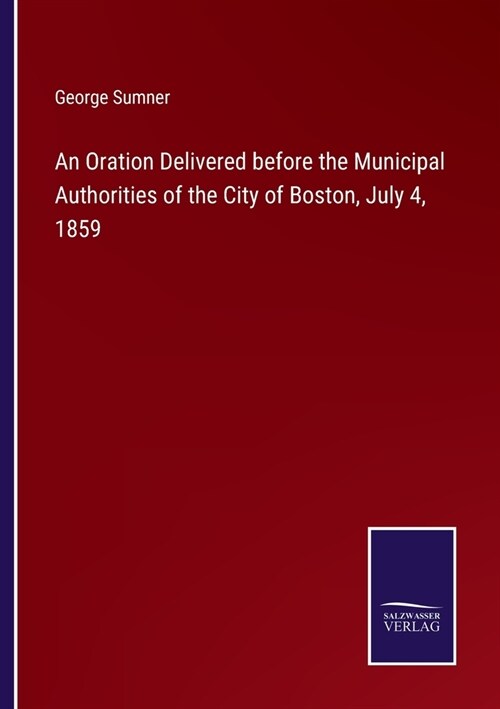 George Sumner

An Oration Delivered before the Municipal Authorities of the City of Boston, July 4, 1859

SALZWASSER VERLAG